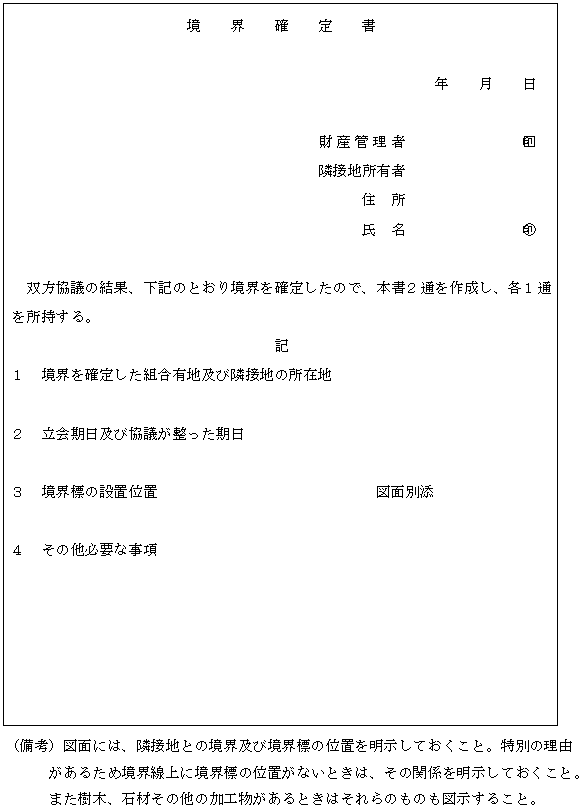 境　界　確　定　書

年　月　日

財産管理者　　　　　㊞
隣接地所有者
住　所
氏　名　　　　　㊞

双方協議の結果、下記のとおり境界を確定したので、本書２通を作成し、各１通を所持する。

記

1　境界を確定した組合有地及び隣接地の所在地

2　立会期日及び協議が整った期日

3　境界標の設置位置　　　　　　図面別添

4　その他必要な事項

（備考）図面には、隣接地との境界及び境界標の位置を明示しておくこと。特別の理由があるため境界線上に境界標の位置がないときは、その関係を明示しておくこと。また樹木、石材その他の加工物があるときはそれらのものも図示すること。